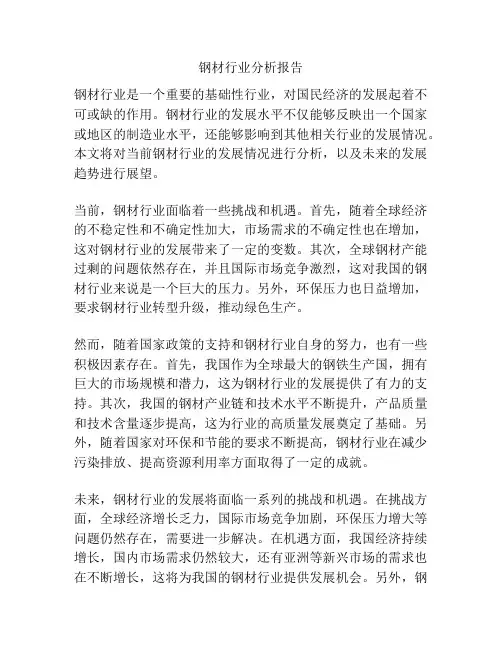 钢材行业分析报告

钢材行业是一个重要的基础性行业，对国民经济的发展起着不可或缺的作用。钢材行业的发展水平不仅能够反映出一个国家或地区的制造业水平，还能够影响到其他相关行业的发展情况。本文将对当前钢材行业的发展情况进行分析，以及未来的发展趋势进行展望。

当前，钢材行业面临着一些挑战和机遇。首先，随着全球经济的不稳定性和不确定性加大，市场需求的不确定性也在增加，这对钢材行业的发展带来了一定的变数。其次，全球钢材产能过剩的问题依然存在，并且国际市场竞争激烈，这对我国的钢材行业来说是一个巨大的压力。另外，环保压力也日益增加，要求钢材行业转型升级，推动绿色生产。

然而，随着国家政策的支持和钢材行业自身的努力，也有一些积极因素存在。首先，我国作为全球最大的钢铁生产国，拥有巨大的市场规模和潜力，这为钢材行业的发展提供了有力的支持。其次，我国的钢材产业链和技术水平不断提升，产品质量和技术含量逐步提高，这为行业的高质量发展奠定了基础。另外，随着国家对环保和节能的要求不断提高，钢材行业在减少污染排放、提高资源利用率方面取得了一定的成就。

未来，钢材行业的发展将面临一系列的挑战和机遇。在挑战方面，全球经济增长乏力，国际市场竞争加剧，环保压力增大等问题仍然存在，需要进一步解决。在机遇方面，我国经济持续增长，国内市场需求仍然较大，还有亚洲等新兴市场的需求也在不断增长，这将为我国的钢材行业提供发展机会。另外，钢